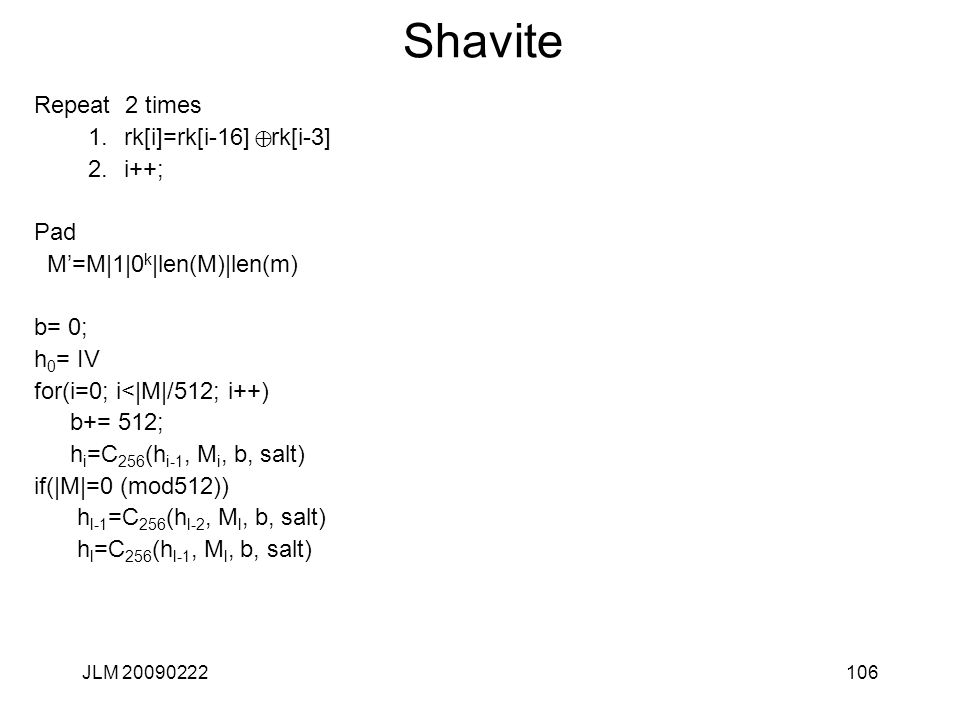 Shavite

Repeat 2 times
1. rk[i]=rk[i-16] $\oplus$rk[i-3]
2. i++;

Pad
M'=M|1|$0^k$|len(M)|len(m)

b= 0;
$h_0$= IV
for(i=0; i<|M|/512; i++)
b+= 512;
$h_i$=$C_{256}$($h_{i-1}$, $M_i$, b, salt)
if(|M|=0 (mod512))
$h_{l-1}$=$C_{256}$($h_{l-2}$, $M_l$, b, salt)
$h_l$=$C_{256}$($h_{l-1}$, $M_l$, b, salt)

JLM 20090222

106